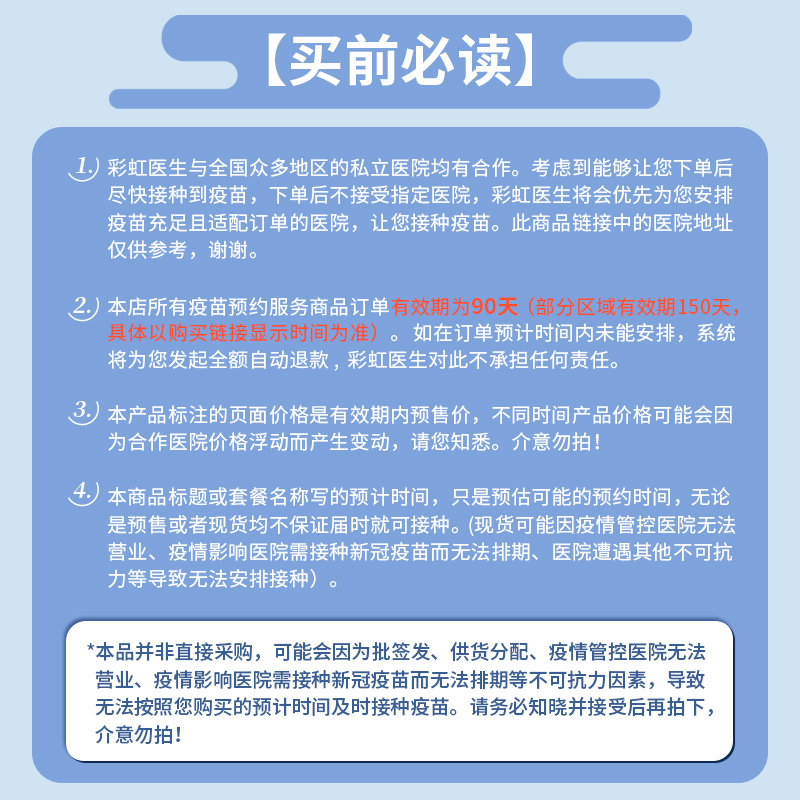 【买前必读】

1. 彩虹医生与全国众多地区的私立医院均有合作。考虑到能够让您下单后尽快接种到疫苗，下单后不接受指定医院，彩虹医生将会优先为您安排疫苗充足且适配订单的医院，让您接种疫苗。此商品链接中的医院地址仅供参考，谢谢。

2. 本店所有疫苗预约服务商品订单有效期为90天（部分区域有效期150天，具体以购买链接显示时间为准）。如在订单预计时间内未能安排，系统将为您发起全额自动退款，彩虹医生对此不承担任何责任。

3. 本产品标注的页面价格是有效期内预售价，不同时间产品价格可能会因为合作医院价格浮动而产生变动，请您知悉。介意勿拍！

4. 本商品标题或套餐名称写的预计时间，只是预估可能的预约时间，无论是预售或者现货均不保证届时就可接种。(现货可能因疫情管控医院无法营业、疫情影响医院需接种新冠疫苗而无法排期、医院遭遇其他不可抗力等导致无法安排接种）。

*本品并非直接采购，可能会因为批签发、供货分配、疫情管控医院无法营业、疫情影响医院需接种新冠疫苗而无法排期等不可抗力因素，导致无法按照您购买的预计时间及时接种疫苗。请务必知晓并接受后再拍下，介意勿拍！